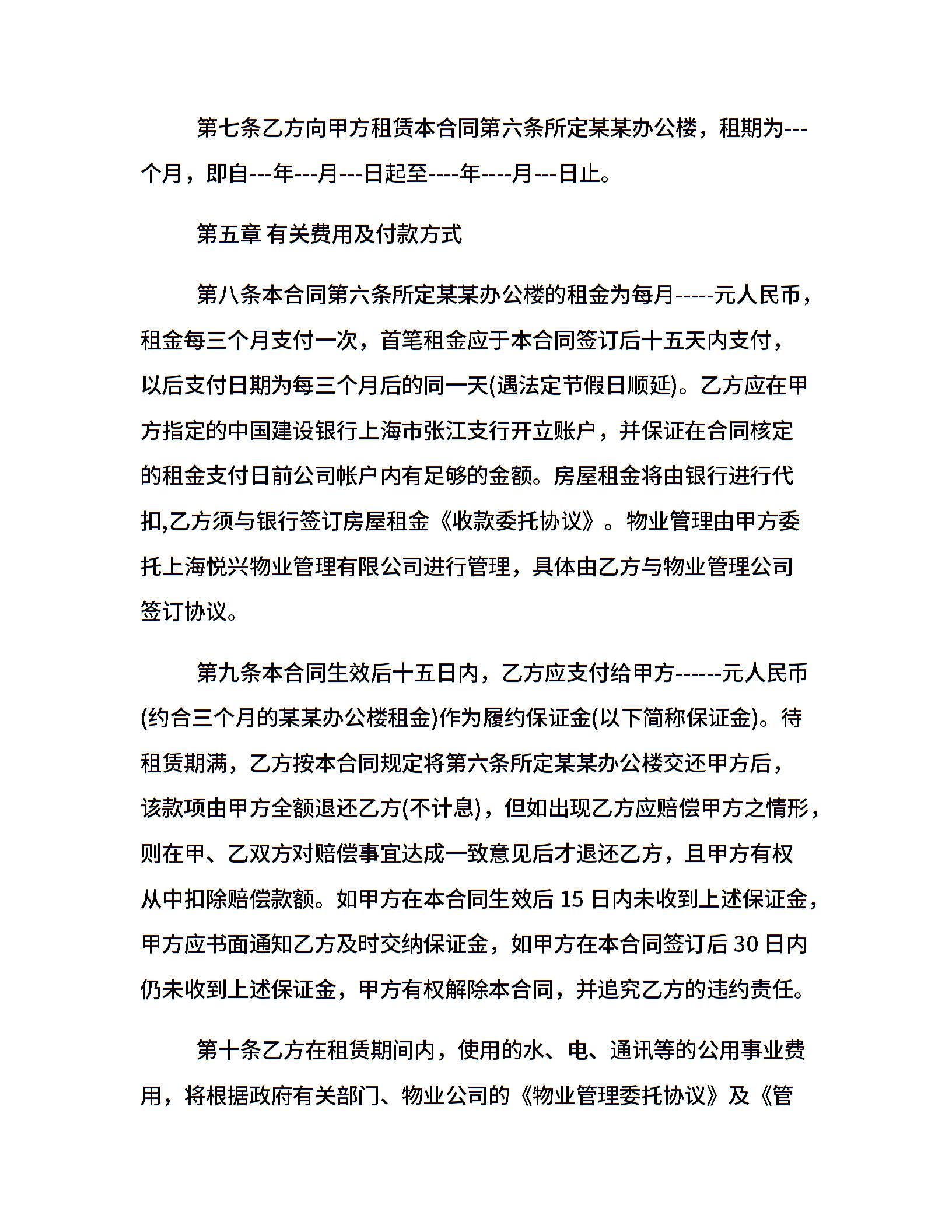 第七条乙方向甲方租赁本合同第六条所定某某办公楼，租期为---个月，即自---年---月---日起至----年----月---日止。

第五章 有关费用及付款方式

第八条本合同第六条所定某某办公楼的租金为每月-----元人民币，租金每三个月支付一次，首笔租金应于本合同签订后十五天内支付，以后支付日期为每三个月后的同一天(遇法定节假日顺延)。乙方应在甲方指定的中国建设银行上海市张江支行开立账户，并保证在合同核定的租金支付日前公司帐户内有足够的金额。房屋租金将由银行进行代扣,乙方须与银行签订房屋租金《收款委托协议》。物业管理由甲方委托上海悦兴物业管理有限公司进行管理，具体由乙方与物业管理公司签订协议。

第九条本合同生效后十五日内，乙方应支付给甲方------元人民币(约合三个月的某某办公楼租金)作为履约保证金(以下简称保证金)。待租赁期满，乙方按本合同规定将第六条所定某某办公楼交还甲方后，该款项由甲方全额退还乙方(不计息)，但如出现乙方应赔偿甲方之情形，则在甲、乙双方对赔偿事宜达成一致意见后才退还乙方，且甲方有权从中扣除赔偿款额。如甲方在本合同生效后 15 日内未收到上述保证金，甲方应书面通知乙方及时交纳保证金，如甲方在本合同签订后 30 日内仍未收到上述保证金，甲方有权解除本合同，并追究乙方的违约责任。

第十条乙方在租赁期间内，使用的水、电、通讯等的公用事业费用，将根据政府有关部门、物业公司的《物业管理委托协议》及《管